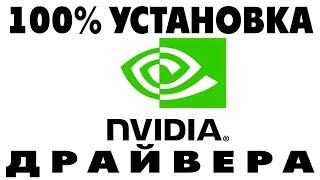 100% УСТАНОВКА

NVIDIA®

ДРАЙВЕРА